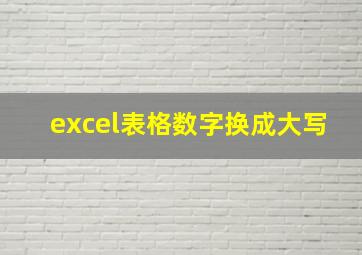 excel表格数字换成大写